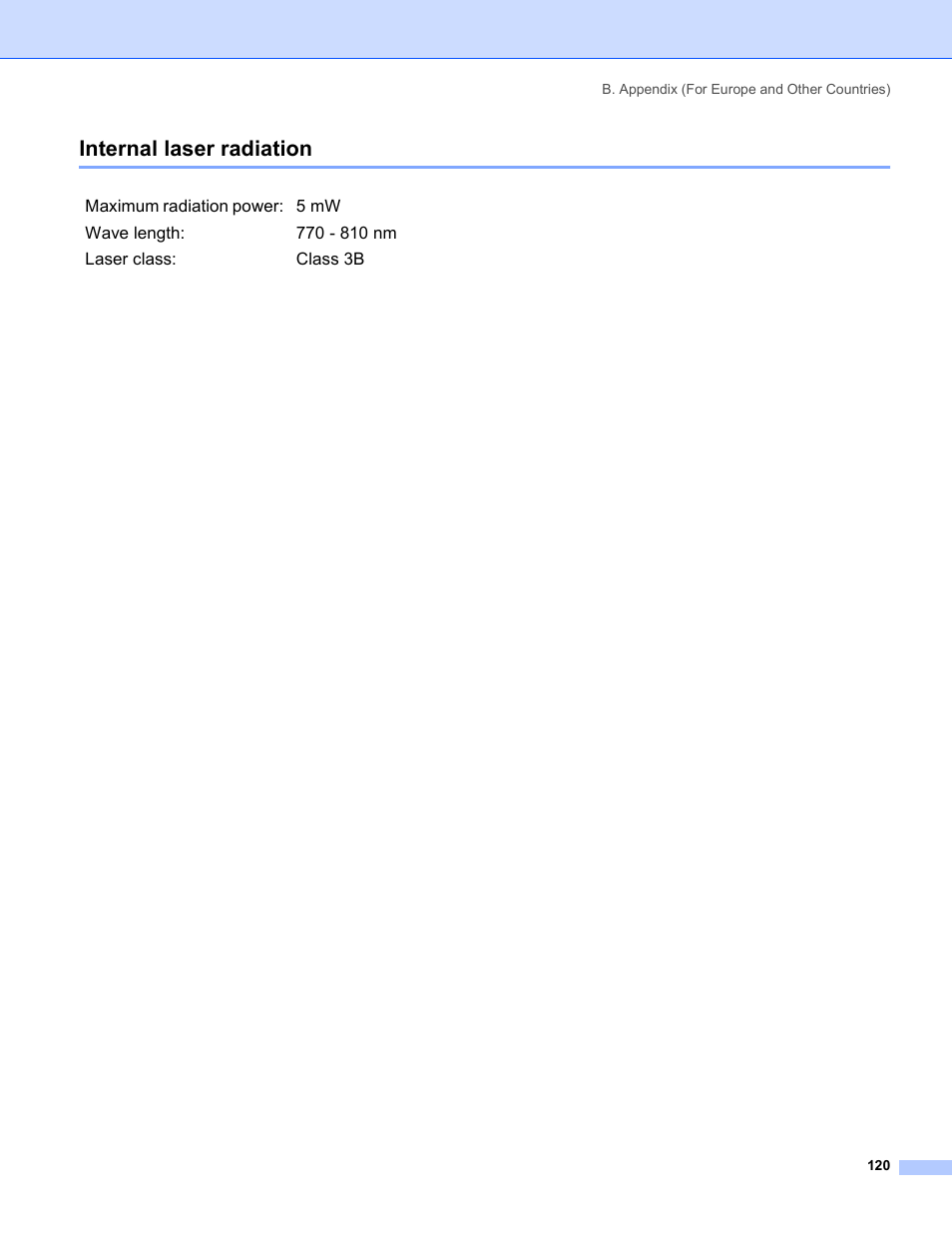 B. Appendix (For Europe and Other Countries)

Internal laser radiation

| | |
|---|---|
| Maximum radiation power: | 5 mW |
| Wave length: | 770 - 810 nm |
| Laser class: | Class 3B |

120